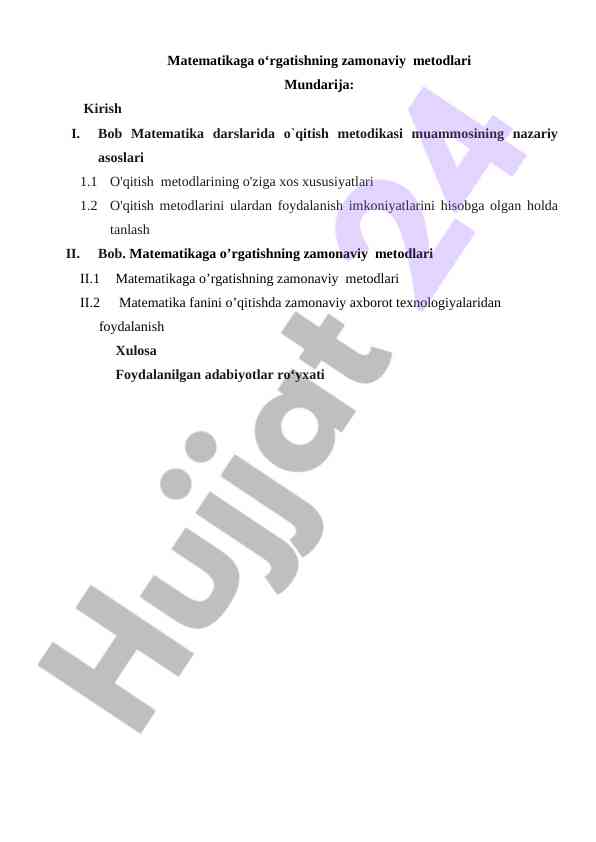 Matematikaga o‘rgatishning zamonaviy metodlari

Mundarija:

Kirish

I. Bob Matematika darslarida o`qitish metodikasi muammosining nazariy asoslari

1.1 O'qitish metodlarining o'ziga xos xususiyatlari

1.2 O'qitish metodlarini ulardan foydalanish imkoniyatlarini hisobga olgan holda tanlash

II. Bob. Matematikaga o’rgatishning zamonaviy metodlari

II.1 Matematikaga o’rgatishning zamonaviy metodlari

II.2 Matematika fanini o’qitishda zamonaviy axborot texnologiyalaridan foydalanish

Xulosa

Foydalanilgan adabiyotlar ro‘yxati

Hujjat 24